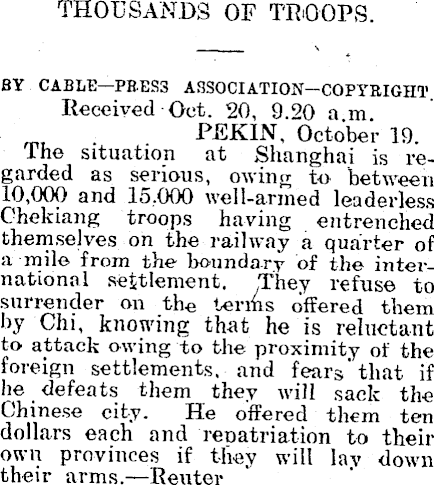 THOUSANDS OF TROOPS.

BY CABLE—PRESS ASSOCIATION—COPYRIGHT.

Received Oct. 20, 9.20 a.m.

PEKIN, October 19.

The situation at Shanghai is regarded as serious, owing to between 10,000 and 15,000 well-armed leaderless Chekiang troops having entrenched themselves on the railway a quarter of a mile from the boundary of the international settlement. They refuse to surrender on the terms offered them by Chi, knowing that he is reluctant to attack owing to the proximity of the foreign settlements, and fears that if he defeats them they will sack the Chinese city. He offered them ten dollars each and repatriation to their own provinces if they will lay down their arms.—Reuter